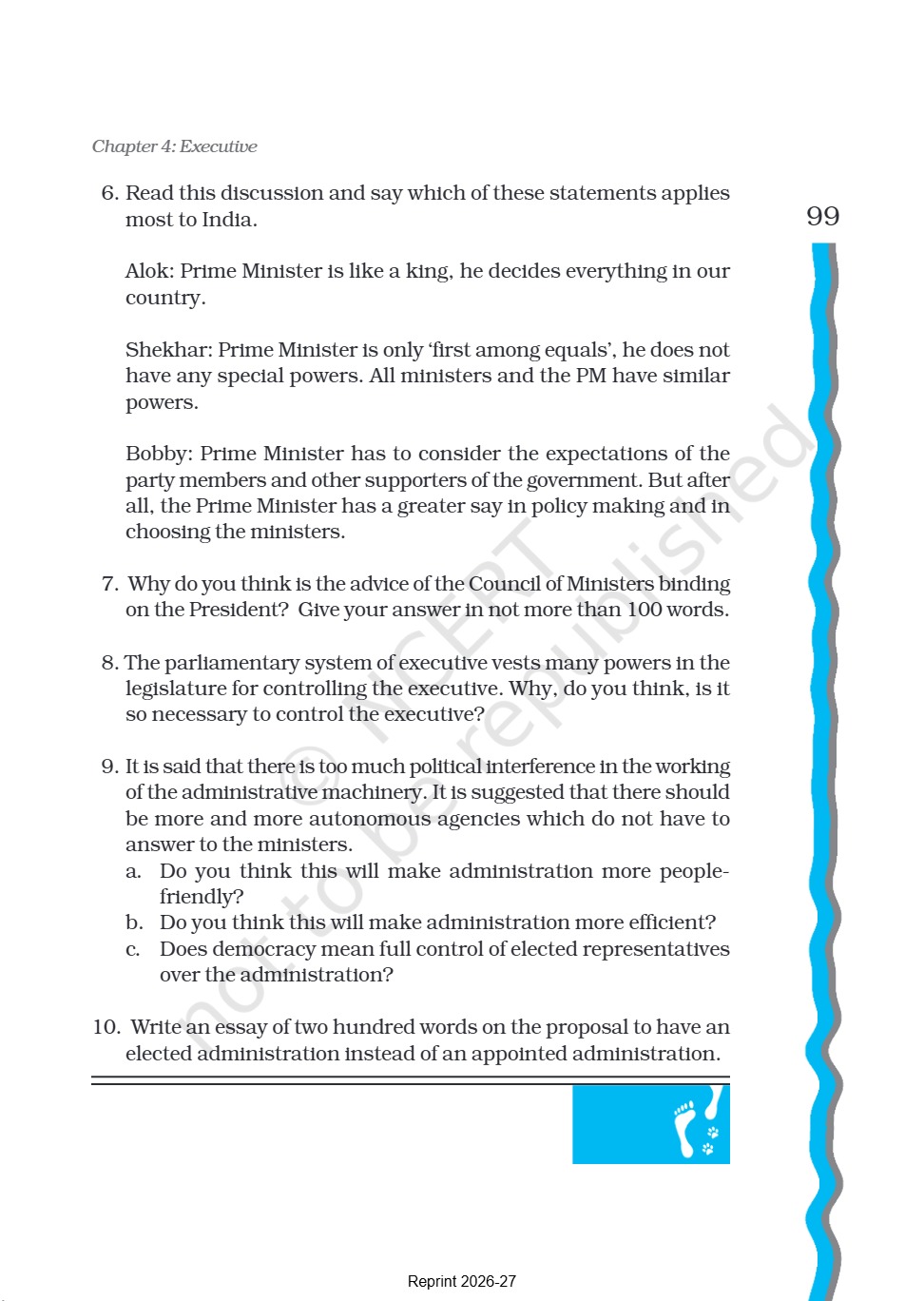 Chapter 4: Executive

99

6. Read this discussion and say which of these statements applies most to India.

Alok: Prime Minister is like a king, he decides everything in our country.

Shekhar: Prime Minister is only 'first among equals', he does not have any special powers. All ministers and the PM have similar powers.

Bobby: Prime Minister has to consider the expectations of the party members and other supporters of the government. But after all, the Prime Minister has a greater say in policy making and in choosing the ministers.

7. Why do you think is the advice of the Council of Ministers binding on the President? Give your answer in not more than 100 words.

8. The parliamentary system of executive vests many powers in the legislature for controlling the executive. Why, do you think, is it so necessary to control the executive?

9. It is said that there is too much political interference in the working of the administrative machinery. It is suggested that there should be more and more autonomous agencies which do not have to answer to the ministers.
a. Do you think this will make administration more people-friendly?
b. Do you think this will make administration more efficient?
c. Does democracy mean full control of elected representatives over the administration?

10. Write an essay of two hundred words on the proposal to have an elected administration instead of an appointed administration.

© NCERT not to be republished

Reprint 2026-27